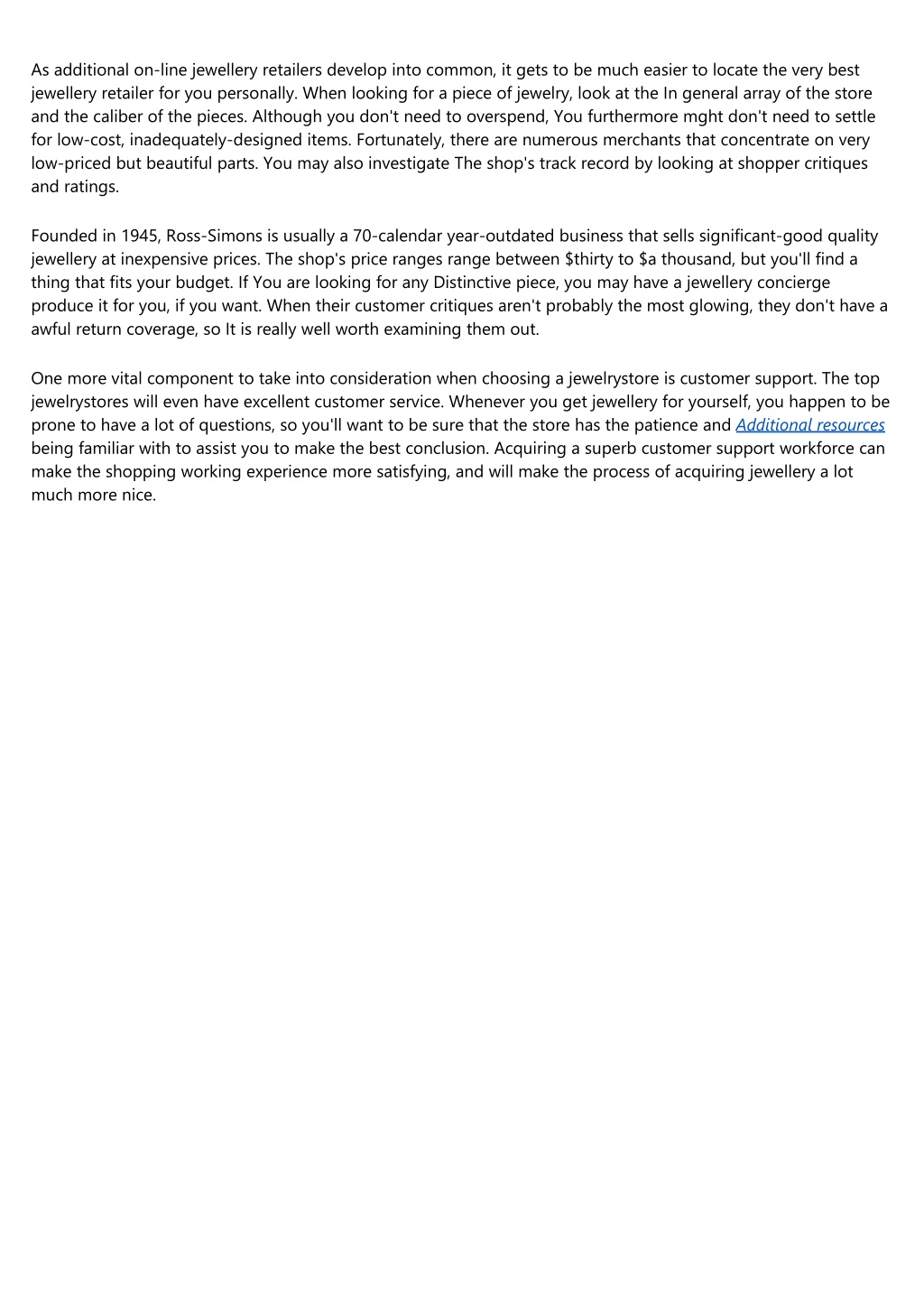 As additional on-line jewellery retailers develop into common, it gets to be much easier to locate the very best jewellery retailer for you personally. When looking for a piece of jewelry, look at the In general array of the store and the caliber of the pieces. Although you don't need to overspend, You furthermore mght don't need to settle for low-cost, inadequately-designed items. Fortunately, there are numerous merchants that concentrate on very low-priced but beautiful parts. You may also investigate The shop's track record by looking at shopper critiques and ratings.

Founded in 1945, Ross-Simons is usually a 70-calendar year-outdated business that sells significant-good quality jewellery at inexpensive prices. The shop's price ranges range between $thirty to $a thousand, but you'll find a thing that fits your budget. If You are looking for any Distinctive piece, you may have a jewellery concierge produce it for you, if you want. When their customer critiques aren't probably the most glowing, they don't have a awful return coverage, so It is really well worth examining them out.

One more vital component to take into consideration when choosing a jewelrystore is customer support. The top jewelrystores will even have excellent customer service. Whenever you get jewellery for yourself, you happen to be prone to have a lot of questions, so you'll want to be sure that the store has the patience and Additional resources being familiar with to assist you to make the best conclusion. Acquiring a superb customer support workforce can make the shopping working experience more satisfying, and will make the process of acquiring jewellery a lot much more nice.